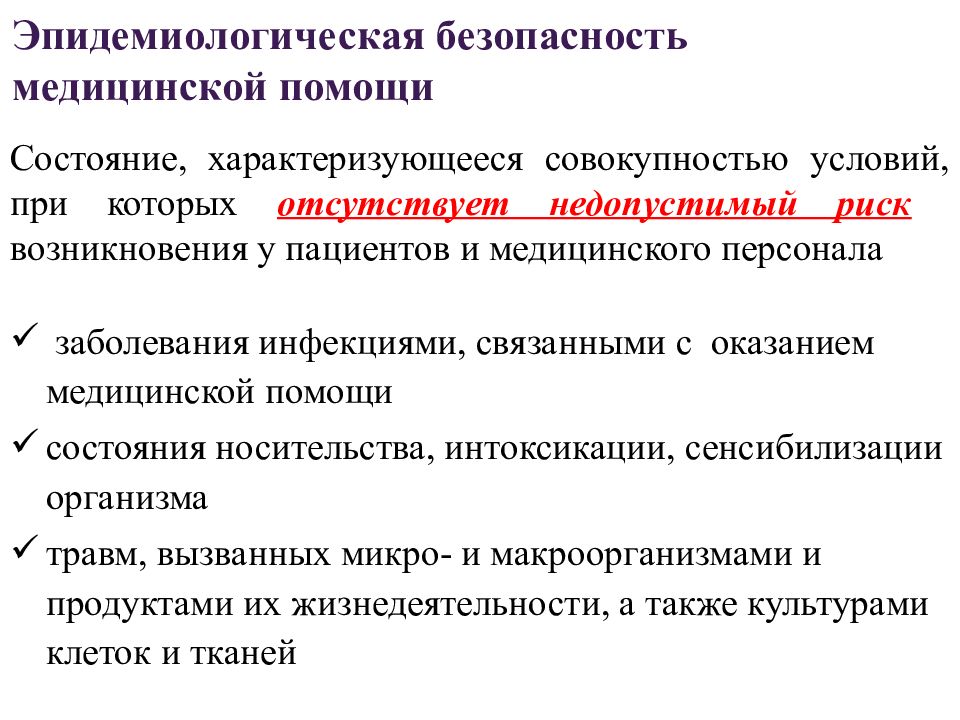 Эпидемиологическая безопасность медицинской помощи

Состояние, характеризующееся совокупностью условий, при которых отсутствует недопустимый риск возникновения у пациентов и медицинского персонала

✓ заболевания инфекциями, связанными с оказанием медицинской помощи

✓ состояния носительства, интоксикации, сенсибилизации организма

✓ травм, вызванных микро- и макроорганизмами и продуктами их жизнедеятельности, а также культурами клеток и тканей